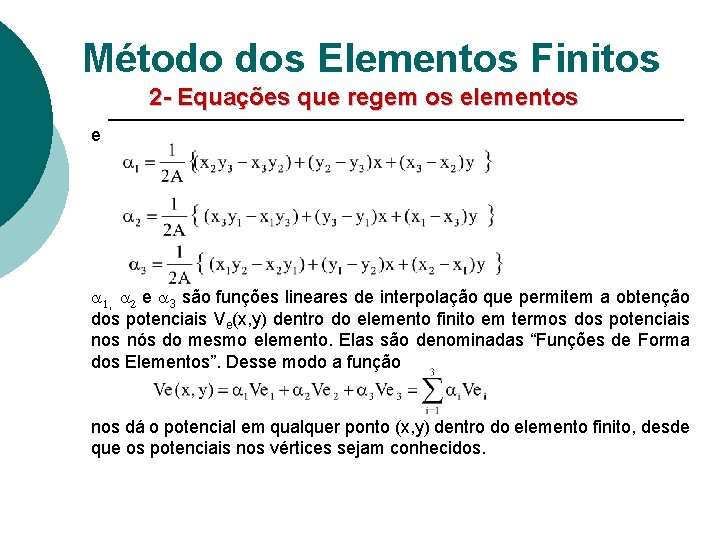 Método dos Elementos Finitos

2- Equações que regem os elementos

e

$\alpha_1 = \frac{1}{2A}\{(x_2y_3 - x_3y_2) + (y_2 - y_3)x + (x_3 - x_2)y\}$

$\alpha_2 = \frac{1}{2A}\{(x_3y_1 - x_1y_3) + (y_3 - y_1)x + (x_1 - x_3)y\}$

$\alpha_3 = \frac{1}{2A}\{(x_1y_2 - x_2y_1) + (y_1 - y_2)x + (x_2 - x_1)y\}$

$\alpha_1$, $\alpha_2$ e $\alpha_3$ são funções lineares de interpolação que permitem a obtenção dos potenciais $V_e(x,y)$ dentro do elemento finito em termos dos potenciais nos nós do mesmo elemento. Elas são denominadas "Funções de Forma dos Elementos". Desse modo a função

$Ve(x,y) = \alpha_1 Ve_1 + \alpha_2 Ve_2 + \alpha_3 Ve_3 = \sum_{i=1}^{3} \alpha_i Ve_i$

nos dá o potencial em qualquer ponto (x,y) dentro do elemento finito, desde que os potenciais nos vértices sejam conhecidos.